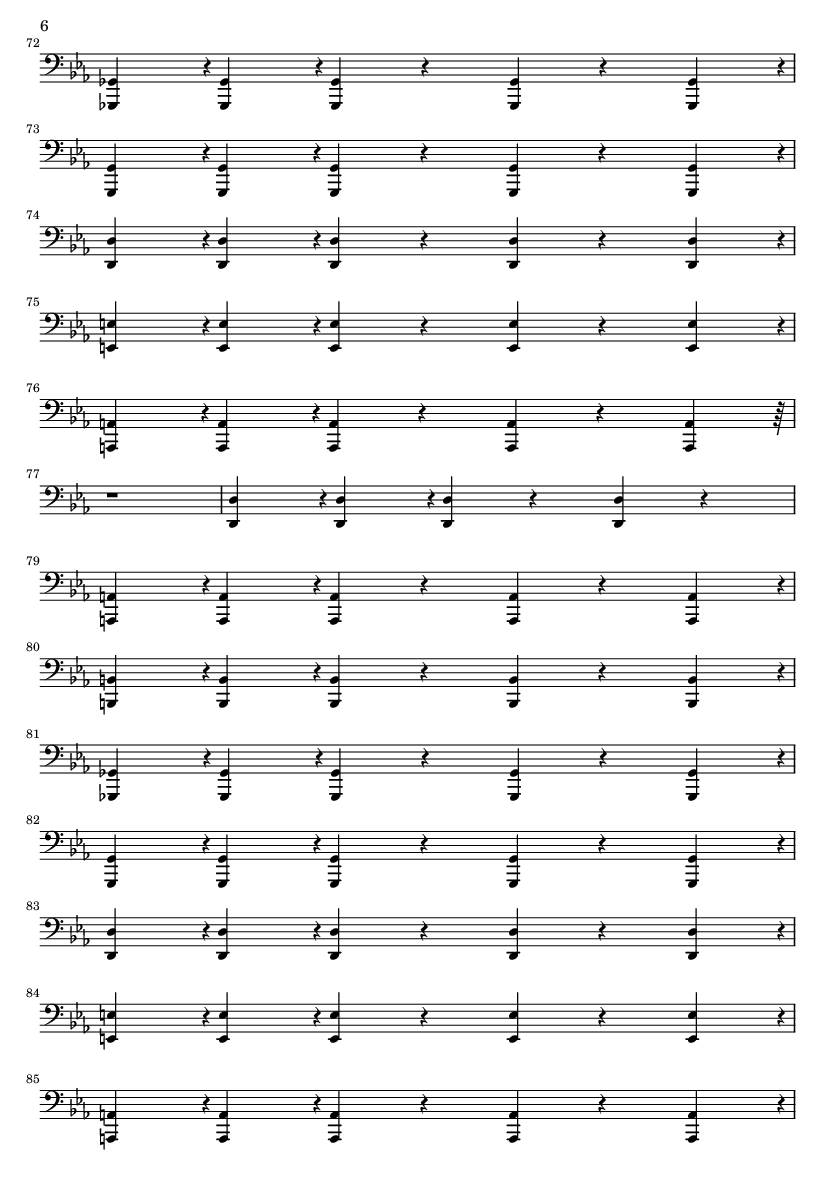 6

72

73

74

75

76

77

79

80

81

82

83

84

85